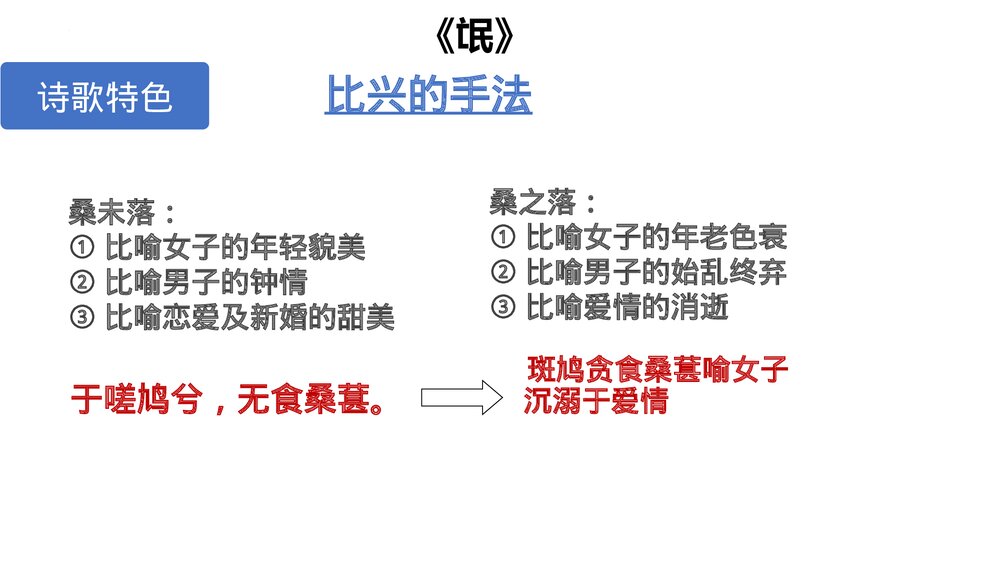 《氓》

诗歌特色

比兴的手法

桑未落：
① 比喻女子的年轻貌美
② 比喻男子的钟情
③ 比喻恋爱及新婚的甜美

桑之落：
① 比喻女子的年老色衰
② 比喻男子的始乱终弃
③ 比喻爱情的消逝

于嗟鸠兮，无食桑葚。

斑鸠贪食桑葚喻女子沉溺于爱情